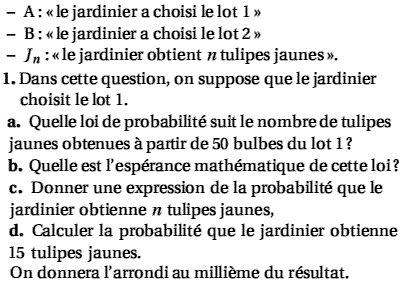 – A : « le jardinier a choisi le lot 1 »
– B : « le jardinier a choisi le lot 2 »
– $J_n$ : « le jardinier obtient $n$ tulipes jaunes ».

1. Dans cette question, on suppose que le jardinier choisit le lot 1.

a. Quelle loi de probabilité suit le nombre de tulipes jaunes obtenues à partir de 50 bulbes du lot 1 ?

b. Quelle est l'espérance mathématique de cette loi ?

c. Donner une expression de la probabilité que le jardinier obtienne $n$ tulipes jaunes,

d. Calculer la probabilité que le jardinier obtienne 15 tulipes jaunes.
On donnera l'arrondi au millième du résultat.